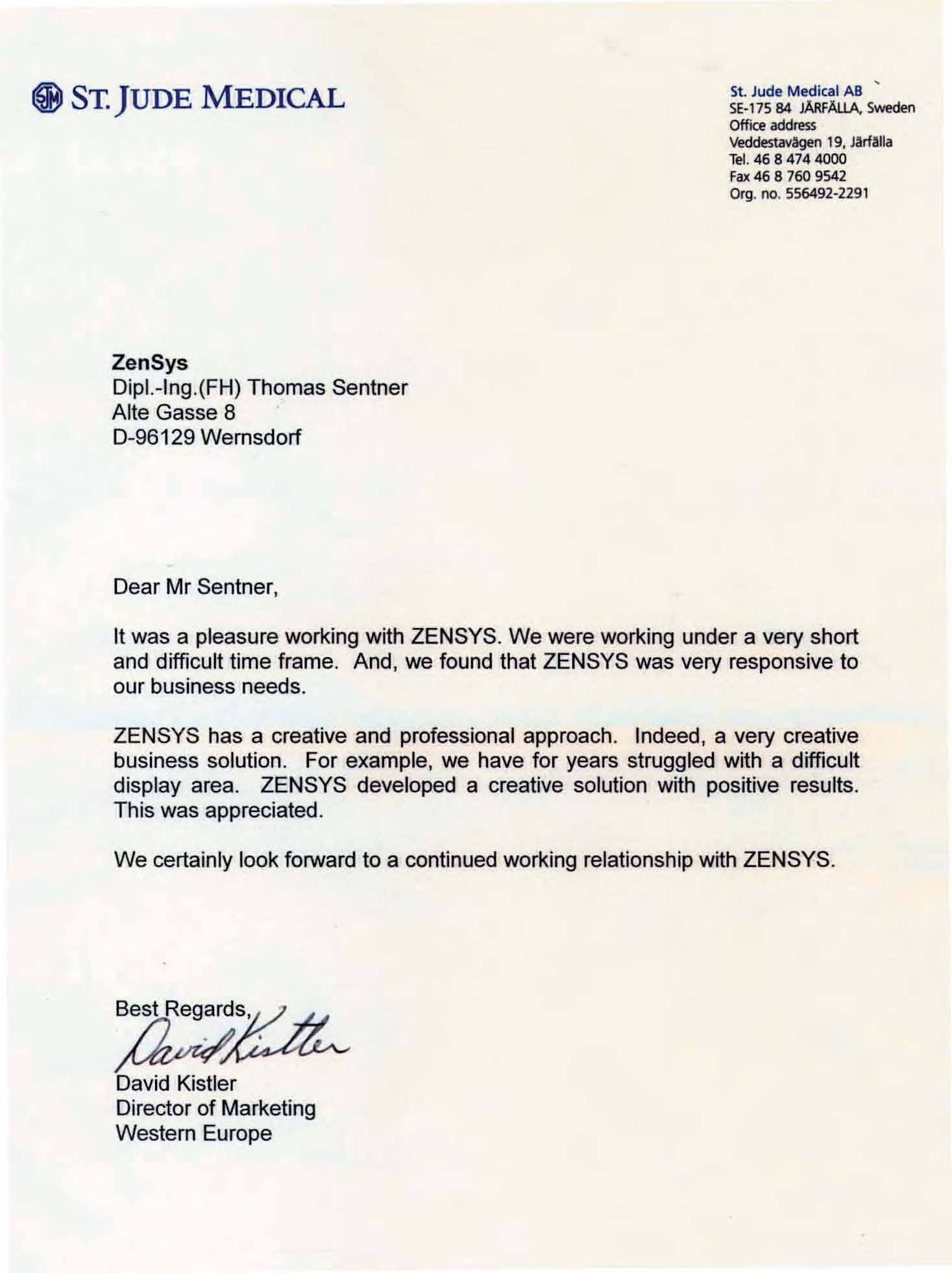 ST. JUDE MEDICAL

St. Jude Medical AB
SE-175 84 JÄRFÄLLA, Sweden
Office address
Veddestavägen 19, Järfälla
Tel. 46 8 474 4000
Fax 46 8 760 9542
Org. no. 556492-2291

ZenSys
Dipl.-Ing.(FH) Thomas Sentner
Alte Gasse 8
D-96129 Wernsdorf

Dear Mr Sentner,

It was a pleasure working with ZENSYS. We were working under a very short and difficult time frame. And, we found that ZENSYS was very responsive to our business needs.

ZENSYS has a creative and professional approach. Indeed, a very creative business solution. For example, we have for years struggled with a difficult display area. ZENSYS developed a creative solution with positive results. This was appreciated.

We certainly look forward to a continued working relationship with ZENSYS.

Best Regards,
David Kistler
David Kistler
Director of Marketing
Western Europe